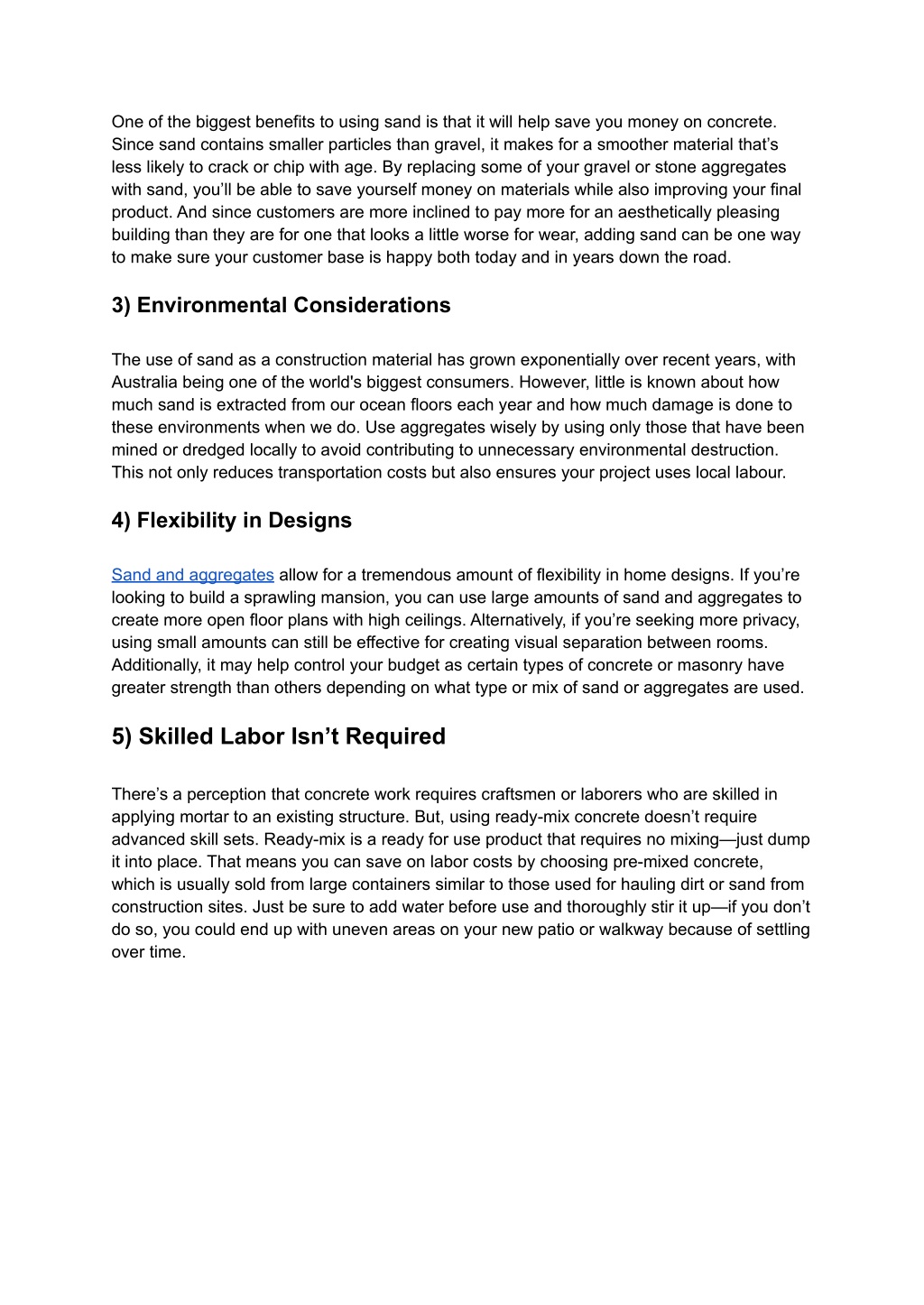 One of the biggest benefits to using sand is that it will help save you money on concrete. Since sand contains smaller particles than gravel, it makes for a smoother material that's less likely to crack or chip with age. By replacing some of your gravel or stone aggregates with sand, you'll be able to save yourself money on materials while also improving your final product. And since customers are more inclined to pay more for an aesthetically pleasing building than they are for one that looks a little worse for wear, adding sand can be one way to make sure your customer base is happy both today and in years down the road.

3) Environmental Considerations

The use of sand as a construction material has grown exponentially over recent years, with Australia being one of the world's biggest consumers. However, little is known about how much sand is extracted from our ocean floors each year and how much damage is done to these environments when we do. Use aggregates wisely by using only those that have been mined or dredged locally to avoid contributing to unnecessary environmental destruction. This not only reduces transportation costs but also ensures your project uses local labour.

4) Flexibility in Designs

Sand and aggregates allow for a tremendous amount of flexibility in home designs. If you're looking to build a sprawling mansion, you can use large amounts of sand and aggregates to create more open floor plans with high ceilings. Alternatively, if you're seeking more privacy, using small amounts can still be effective for creating visual separation between rooms. Additionally, it may help control your budget as certain types of concrete or masonry have greater strength than others depending on what type or mix of sand or aggregates are used.

5) Skilled Labor Isn't Required

There's a perception that concrete work requires craftsmen or laborers who are skilled in applying mortar to an existing structure. But, using ready-mix concrete doesn't require advanced skill sets. Ready-mix is a ready for use product that requires no mixing—just dump it into place. That means you can save on labor costs by choosing pre-mixed concrete, which is usually sold from large containers similar to those used for hauling dirt or sand from construction sites. Just be sure to add water before use and thoroughly stir it up—if you don't do so, you could end up with uneven areas on your new patio or walkway because of settling over time.